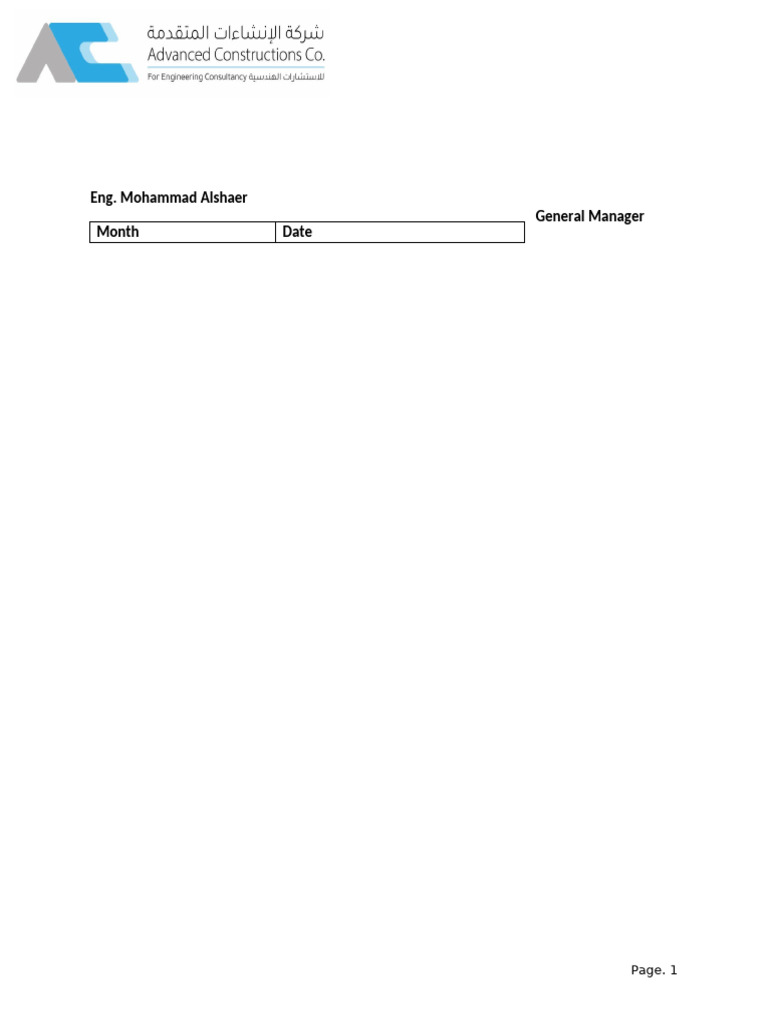 شركة الإنشاءات المتقدمة
Advanced Constructions Co.
For Engineering Consultancy للاستشارات الهندسية

Eng. Mohammad Alshaer

General Manager

| Month | Date |
|---|---|

Page. 1